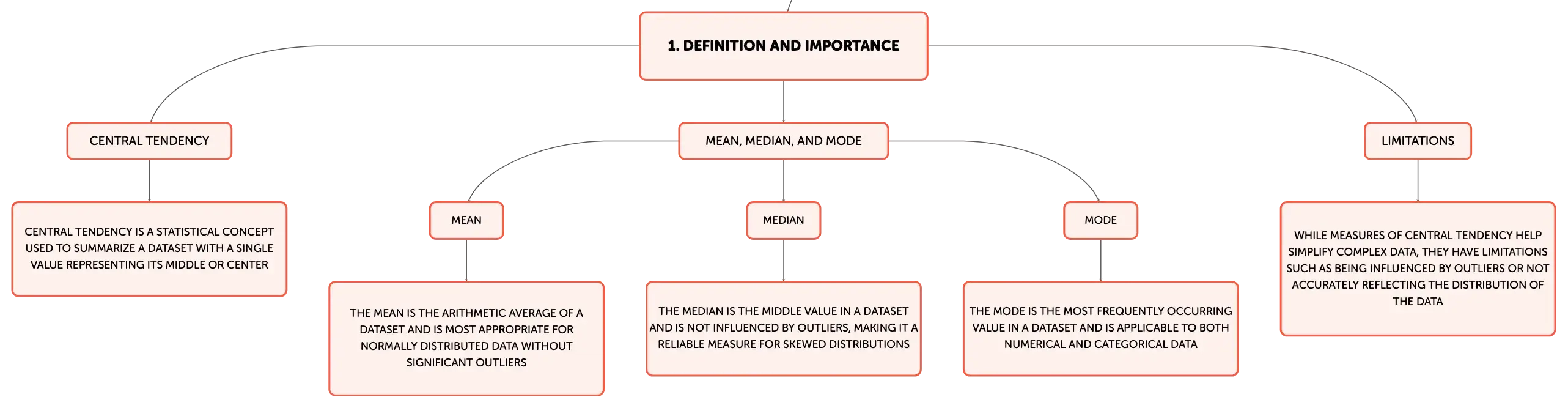 1. DEFINITION AND IMPORTANCE

CENTRAL TENDENCY

CENTRAL TENDENCY IS A STATISTICAL CONCEPT USED TO SUMMARIZE A DATASET WITH A SINGLE VALUE REPRESENTING ITS MIDDLE OR CENTER

MEAN, MEDIAN, AND MODE

MEAN

THE MEAN IS THE ARITHMETIC AVERAGE OF A DATASET AND IS MOST APPROPRIATE FOR NORMALLY DISTRIBUTED DATA WITHOUT SIGNIFICANT OUTLIERS

MEDIAN

THE MEDIAN IS THE MIDDLE VALUE IN A DATASET AND IS NOT INFLUENCED BY OUTLIERS, MAKING IT A RELIABLE MEASURE FOR SKEWED DISTRIBUTIONS

MODE

THE MODE IS THE MOST FREQUENTLY OCCURRING VALUE IN A DATASET AND IS APPLICABLE TO BOTH NUMERICAL AND CATEGORICAL DATA

LIMITATIONS

WHILE MEASURES OF CENTRAL TENDENCY HELP SIMPLIFY COMPLEX DATA, THEY HAVE LIMITATIONS SUCH AS BEING INFLUENCED BY OUTLIERS OR NOT ACCURATELY REFLECTING THE DISTRIBUTION OF THE DATA